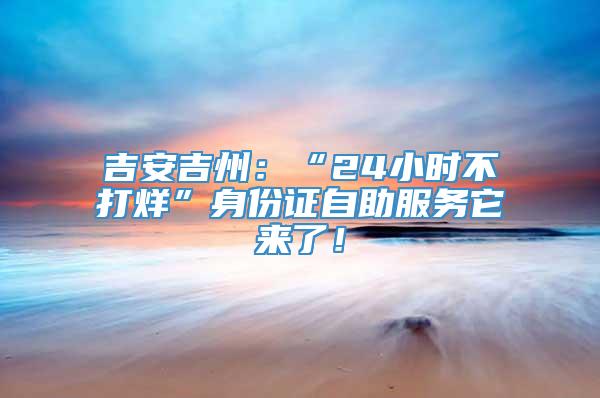 吉安吉州：“24小时不打烊”身份证自助服务它来了！